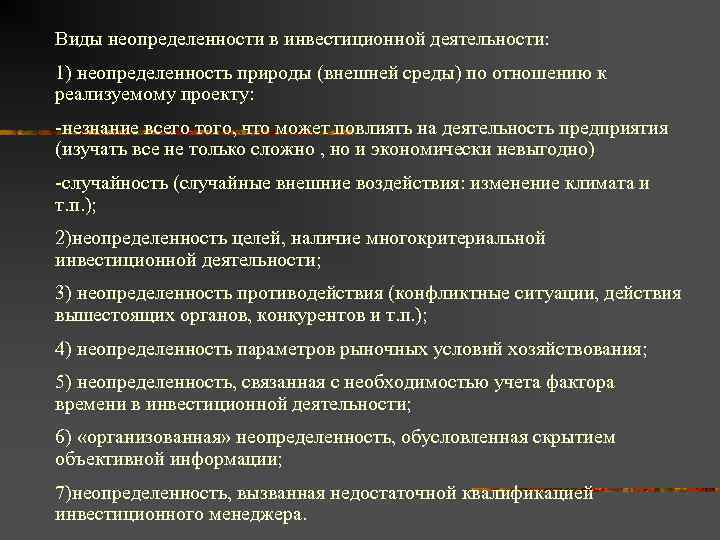 Виды неопределенности в инвестиционной деятельности:

1) неопределенность природы (внешней среды) по отношению к реализуемому проекту:

-незнание всего того, что может повлиять на деятельность предприятия (изучать все не только сложно , но и экономически невыгодно)

-случайность (случайные внешние воздействия: изменение климата и т.п.);

2)неопределенность целей, наличие многокритериальной инвестиционной деятельности;

3) неопределенность противодействия (конфликтные ситуации, действия вышестоящих органов, конкурентов и т.п.);

4) неопределенность параметров рыночных условий хозяйствования;

5) неопределенность, связанная с необходимостью учета фактора времени в инвестиционной деятельности;

6) «организованная» неопределенность, обусловленная скрытием объективной информации;

7)неопределенность, вызванная недостаточной квалификацией инвестиционного менеджера.